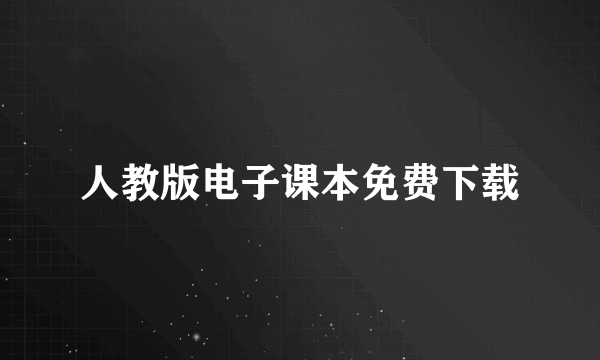 人教版电子课本免费下载